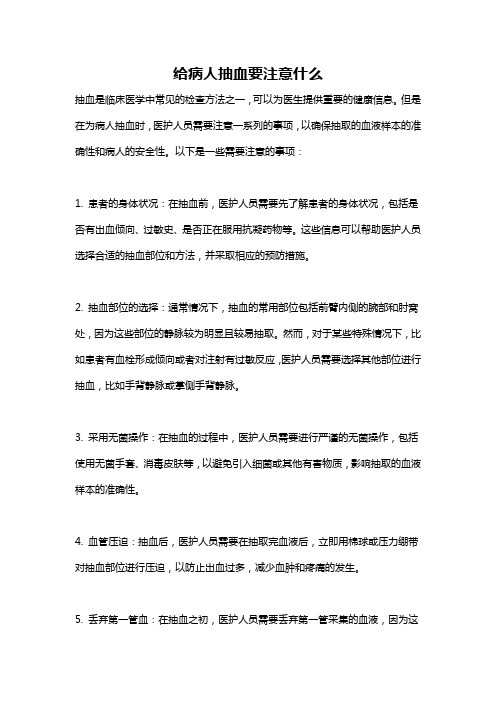 给病人抽血要注意什么

抽血是临床医学中常见的检查方法之一，可以为医生提供重要的健康信息。但是在为病人抽血时，医护人员需要注意一系列的事项，以确保抽取的血液样本的准确性和病人的安全性。以下是一些需要注意的事项：

1. 患者的身体状况：在抽血前，医护人员需要先了解患者的身体状况，包括是否有出血倾向、过敏史、是否正在服用抗凝药物等。这些信息可以帮助医护人员选择合适的抽血部位和方法，并采取相应的预防措施。

2. 抽血部位的选择：通常情况下，抽血的常用部位包括前臂内侧的腕部和肘窝处，因为这些部位的静脉较为明显且较易抽取。然而，对于某些特殊情况下，比如患者有血栓形成倾向或者对注射有过敏反应，医护人员需要选择其他部位进行抽血，比如手背静脉或掌侧手背静脉。

3. 采用无菌操作：在抽血的过程中，医护人员需要进行严谨的无菌操作，包括使用无菌手套、消毒皮肤等，以避免引入细菌或其他有害物质，影响抽取的血液样本的准确性。

4. 血管压迫：抽血后，医护人员需要在抽取完血液后，立即用棉球或压力绷带对抽血部位进行压迫，以防止出血过多，减少血肿和疼痛的发生。

5. 丢弃第一管血：在抽血之初，医护人员需要丢弃第一管采集的血液，因为这